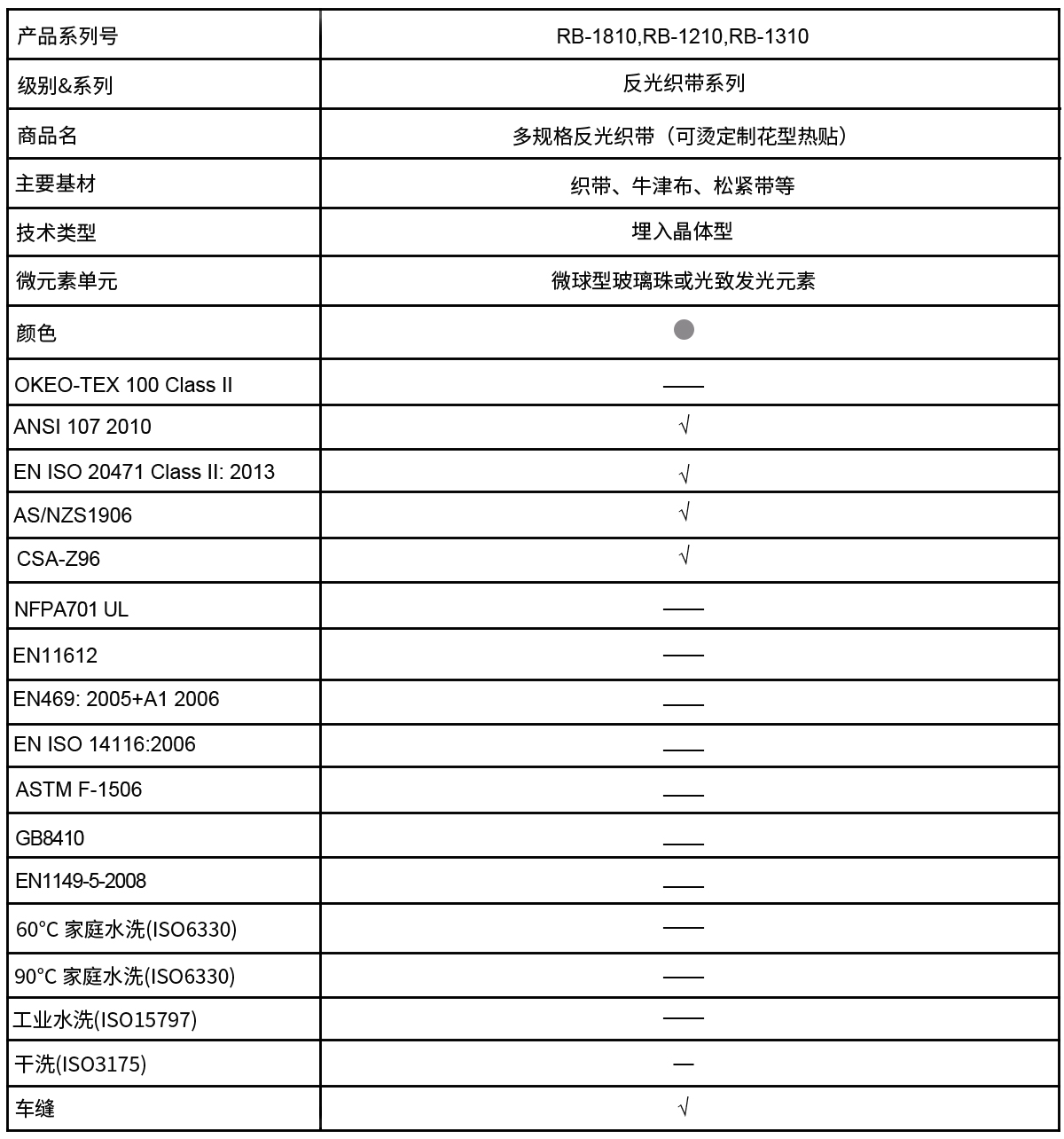 | 产品系列号 | RB-1810,RB-1210,RB-1310 |
|---|---|
| 级别&系列 | 反光织带系列 |
| 商品名 | 多规格反光织带（可烫定制花型热贴） |
| 主要基材 | 织带、牛津布、松紧带等 |
| 技术类型 | 埋入晶体型 |
| 微元素单元 | 微球型玻璃珠或光致发光元素 |
| 颜色 | ● |
| OKEO-TEX 100 Class II | —— |
| ANSI 107 2010 | √ |
| EN ISO 20471 Class II: 2013 | √ |
| AS/NZS1906 | √ |
| CSA-Z96 | √ |
| NFPA701 UL | —— |
| EN11612 | —— |
| EN469: 2005+A1 2006 | —— |
| EN ISO 14116:2006 | —— |
| ASTM F-1506 | —— |
| GB8410 | —— |
| EN1149-5-2008 | —— |
| 60°C 家庭水洗(ISO6330) | —— |
| 90°C 家庭水洗(ISO6330) | —— |
| 工业水洗(ISO15797) | —— |
| 干洗(ISO3175) | — |
| 车缝 | √ |